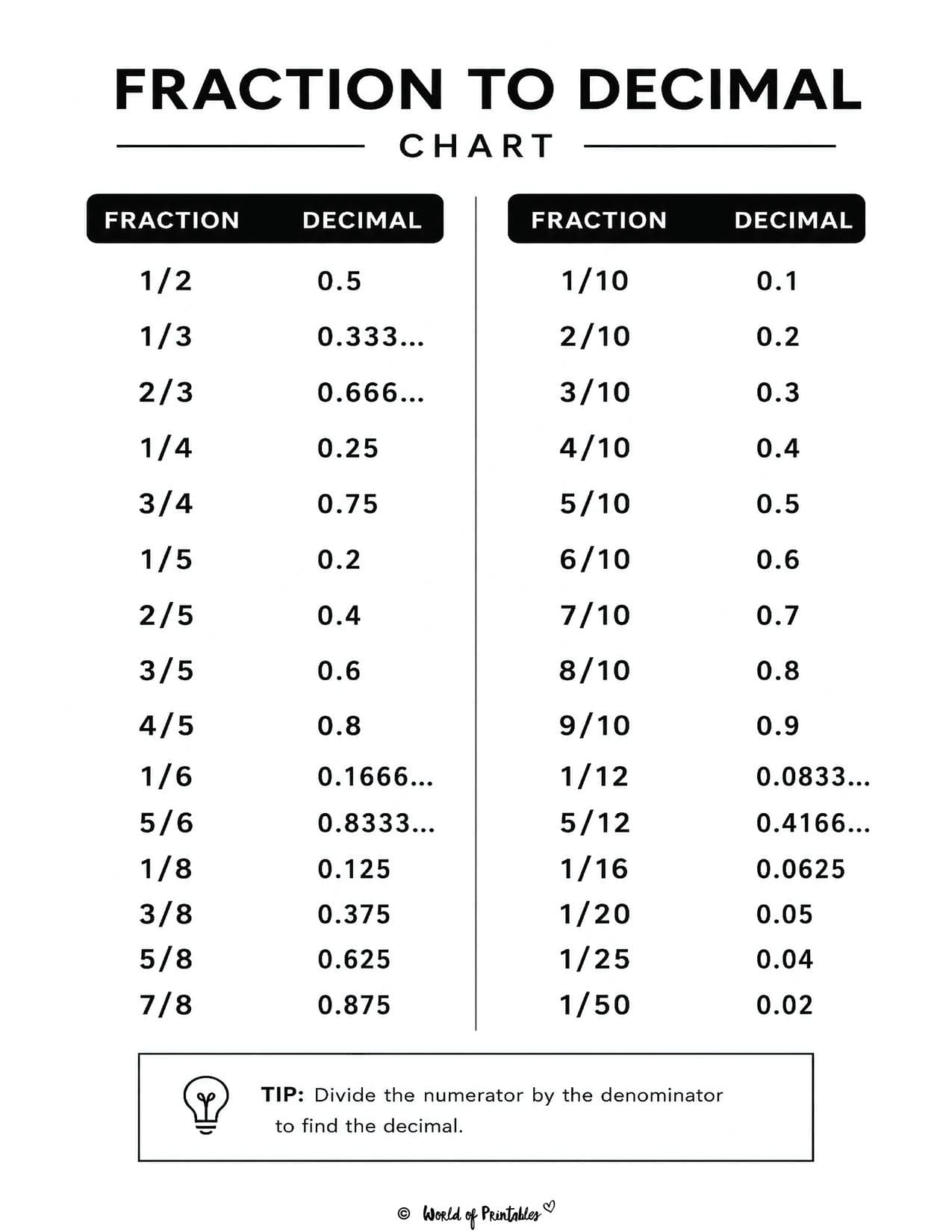 FRACTION TO DECIMAL

CHART

| FRACTION | DECIMAL |
|---|---|
| 1/2 | 0.5 |
| 1/3 | 0.333... |
| 2/3 | 0.666... |
| 1/4 | 0.25 |
| 3/4 | 0.75 |
| 1/5 | 0.2 |
| 2/5 | 0.4 |
| 3/5 | 0.6 |
| 4/5 | 0.8 |
| 1/6 | 0.1666... |
| 5/6 | 0.8333... |
| 1/8 | 0.125 |
| 3/8 | 0.375 |
| 5/8 | 0.625 |
| 7/8 | 0.875 |

| FRACTION | DECIMAL |
|---|---|
| 1/10 | 0.1 |
| 2/10 | 0.2 |
| 3/10 | 0.3 |
| 4/10 | 0.4 |
| 5/10 | 0.5 |
| 6/10 | 0.6 |
| 7/10 | 0.7 |
| 8/10 | 0.8 |
| 9/10 | 0.9 |
| 1/12 | 0.0833... |
| 5/12 | 0.4166... |
| 1/16 | 0.0625 |
| 1/20 | 0.05 |
| 1/25 | 0.04 |
| 1/50 | 0.02 |

TIP: Divide the numerator by the denominator to find the decimal.

© World of Printables